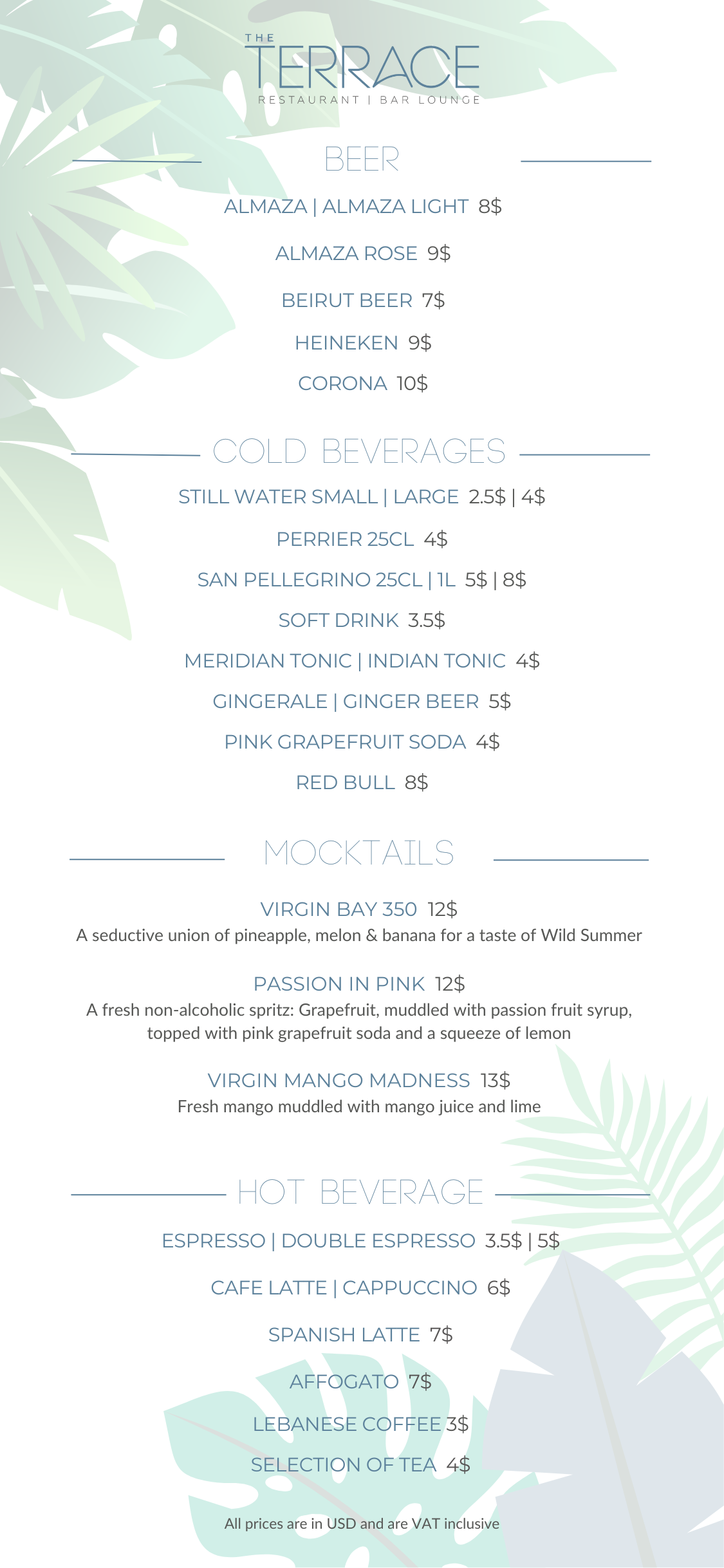 THE
TERRACE
RESTAURANT | BAR LOUNGE

BEER

ALMAZA | ALMAZA LIGHT 8$

ALMAZA ROSE 9$

BEIRUT BEER 7$

HEINEKEN 9$

CORONA 10$

COLD BEVERAGES

STILL WATER SMALL | LARGE 2.5$ | 4$

PERRIER 25CL 4$

SAN PELLEGRINO 25CL | 1L 5$ | 8$

SOFT DRINK 3.5$

MERIDIAN TONIC | INDIAN TONIC 4$

GINGERALE | GINGER BEER 5$

PINK GRAPEFRUIT SODA 4$

RED BULL 8$

MOCKTAILS

VIRGIN BAY 350 12$
A seductive union of pineapple, melon & banana for a taste of Wild Summer

PASSION IN PINK 12$
A fresh non-alcoholic spritz: Grapefruit, muddled with passion fruit syrup, topped with pink grapefruit soda and a squeeze of lemon

VIRGIN MANGO MADNESS 13$
Fresh mango muddled with mango juice and lime

HOT BEVERAGE

ESPRESSO | DOUBLE ESPRESSO 3.5$ | 5$

CAFE LATTE | CAPPUCCINO 6$

SPANISH LATTE 7$

AFFOGATO 7$

LEBANESE COFFEE 3$

SELECTION OF TEA 4$

All prices are in USD and are VAT inclusive